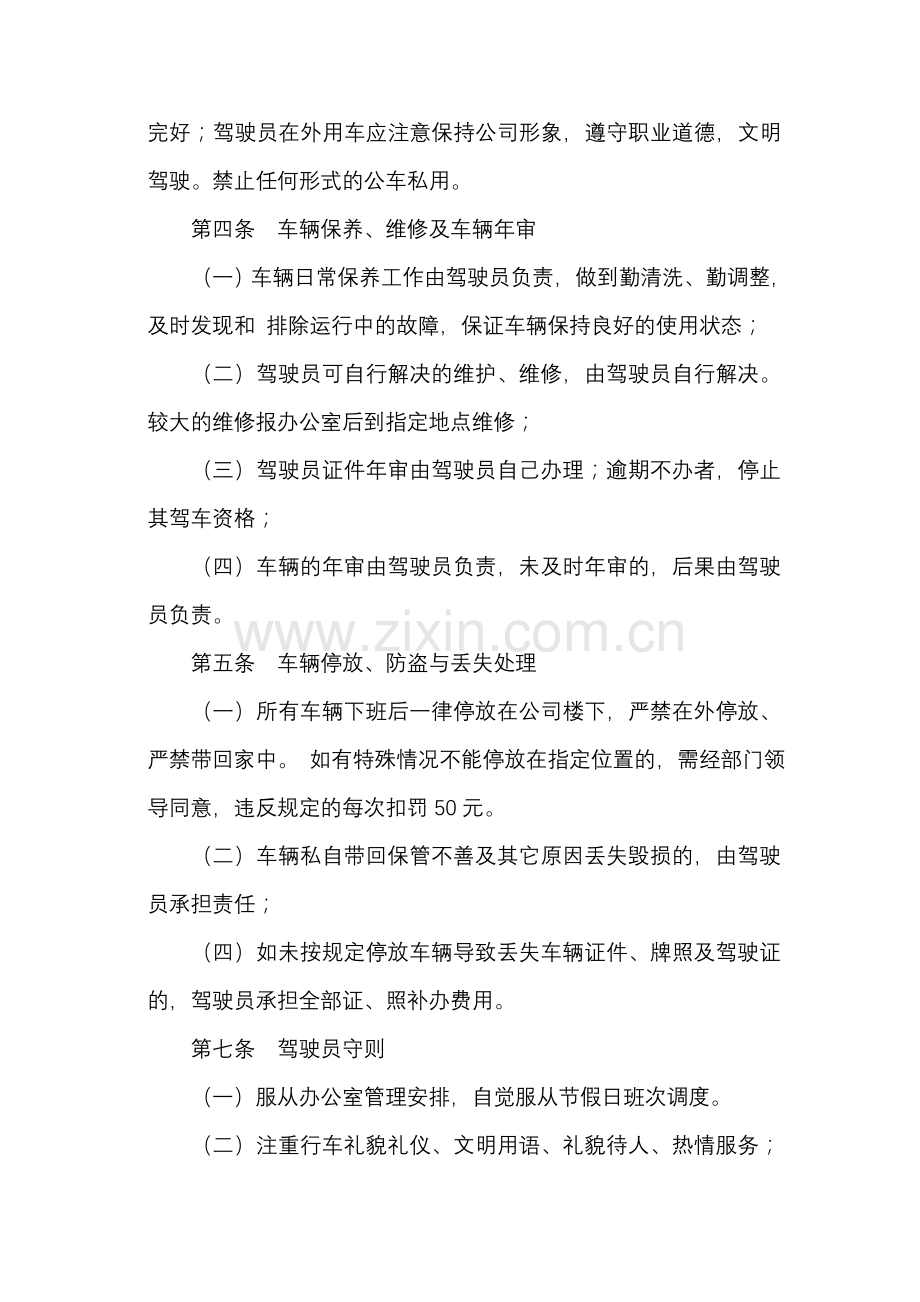 完好；驾驶员在外用车应注意保持公司形象，遵守职业道德，文明驾驶。禁止任何形式的公车私用。

第四条 车辆保养、维修及车辆年审

（一）车辆日常保养工作由驾驶员负责，做到勤清洗、勤调整，及时发现和 排除运行中的故障，保证车辆保持良好的使用状态；

（二）驾驶员可自行解决的维护、维修，由驾驶员自行解决。较大的维修报办公室后到指定地点维修；

（三）驾驶员证件年审由驾驶员自己办理；逾期不办者，停止其驾车资格；

（四）车辆的年审由驾驶员负责，未及时年审的，后果由驾驶员负责。

第五条 车辆停放、防盗与丢失处理

（一）所有车辆下班后一律停放在公司楼下，严禁在外停放、严禁带回家中。 如有特殊情况不能停放在指定位置的，需经部门领导同意，违反规定的每次扣罚50元。

（二）车辆私自带回保管不善及其它原因丢失毁损的，由驾驶员承担责任；

（四）如未按规定停放车辆导致丢失车辆证件、牌照及驾驶证的，驾驶员承担全部证、照补办费用。

第七条 驾驶员守则

（一）服从办公室管理安排，自觉服从节假日班次调度。

（二）注重行车礼貌礼仪、文明用语、礼貌待人、热情服务；

www.zixin.com.cn